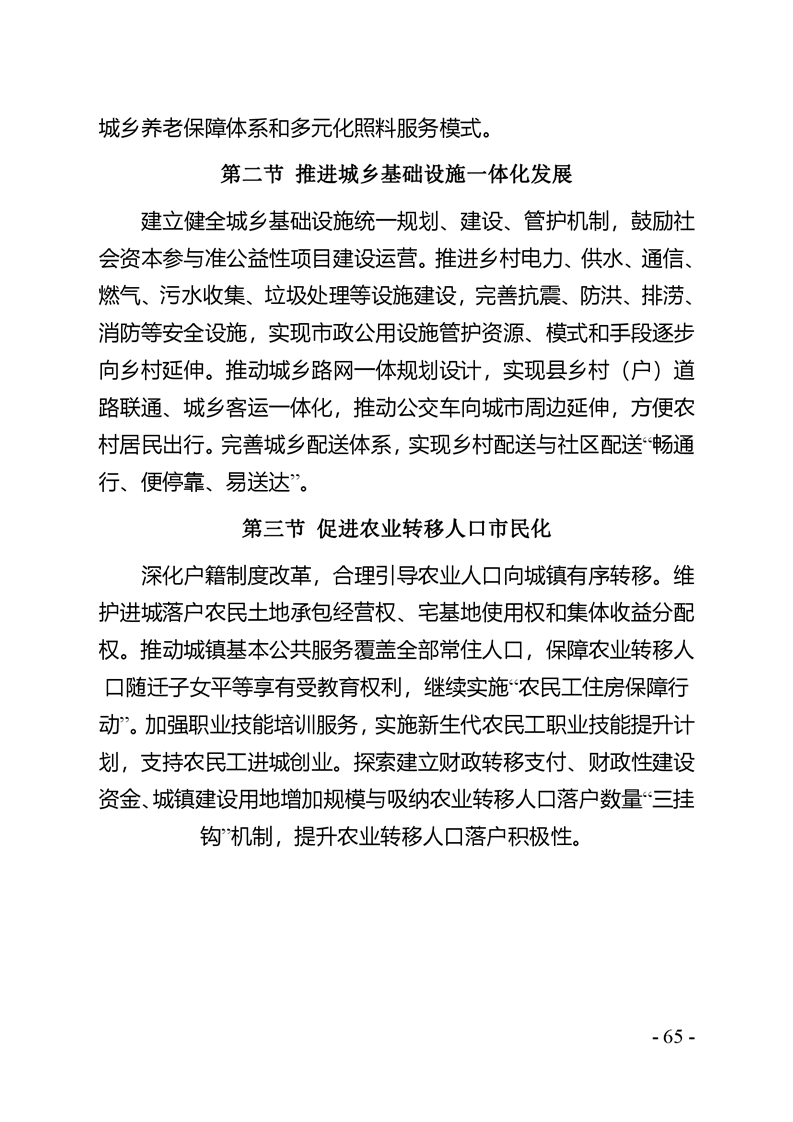 城乡养老保障体系和多元化照料服务模式。

第二节 推进城乡基础设施一体化发展

建立健全城乡基础设施统一规划、建设、管护机制，鼓励社会资本参与准公益性项目建设运营。推进乡村电力、供水、通信、燃气、污水收集、垃圾处理等设施建设，完善抗震、防洪、排涝、消防等安全设施，实现市政公用设施管护资源、模式和手段逐步向乡村延伸。推动城乡路网一体规划设计，实现县乡村（户）道路联通、城乡客运一体化，推动公交车向城市周边延伸，方便农村居民出行。完善城乡配送体系，实现乡村配送与社区配送“畅通行、便停靠、易送达”。

第三节 促进农业转移人口市民化

深化户籍制度改革，合理引导农业人口向城镇有序转移。维护进城落户农民土地承包经营权、宅基地使用权和集体收益分配权。推动城镇基本公共服务覆盖全部常住人口，保障农业转移人口随迁子女平等享有受教育权利，继续实施“农民工住房保障行动”。加强职业技能培训服务，实施新生代农民工职业技能提升计划，支持农民工进城创业。探索建立财政转移支付、财政性建设资金、城镇建设用地增加规模与吸纳农业转移人口落户数量“三挂钩”机制，提升农业转移人口落户积极性。

- 65 -